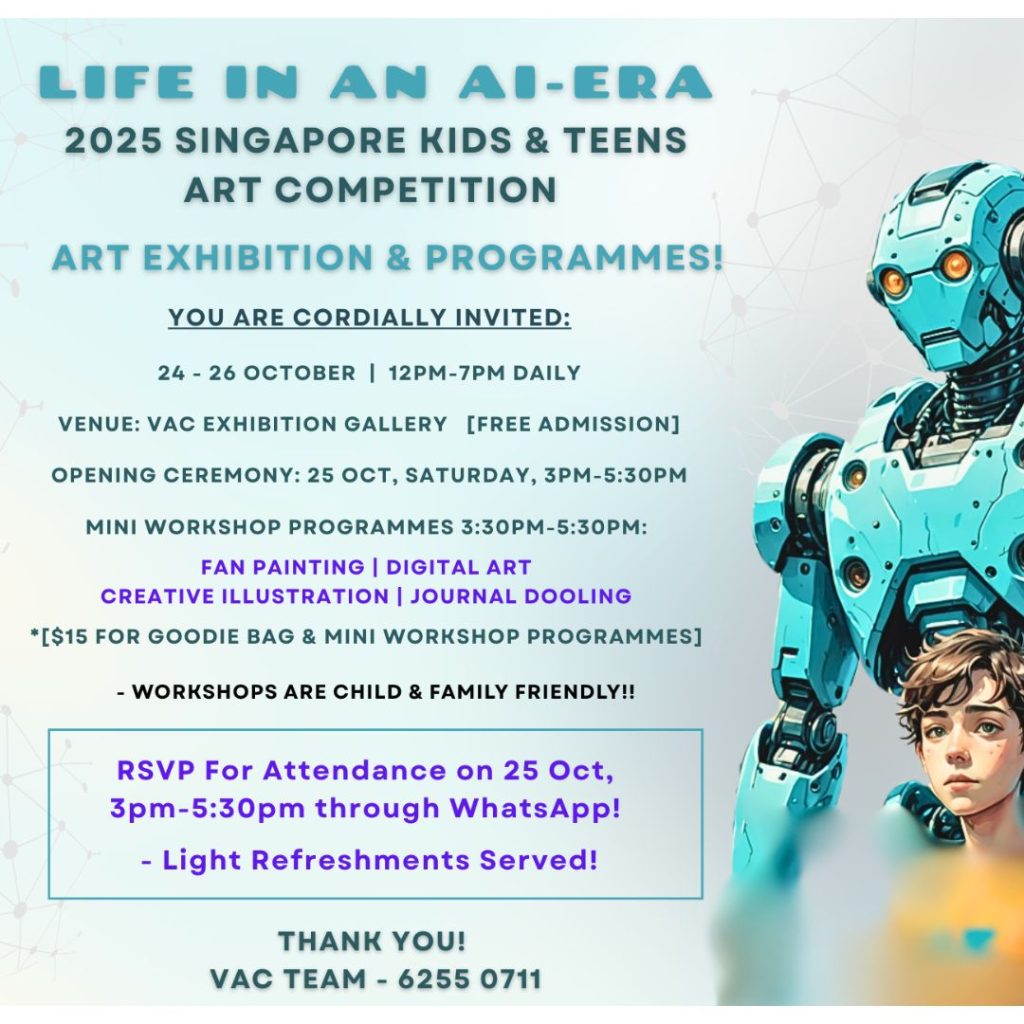 LIFE IN AN AI-ERA
2025 SINGAPORE KIDS & TEENS ART COMPETITION

ART EXHIBITION & PROGRAMMES!

YOU ARE CORDIALLY INVITED:

24 - 26 OCTOBER | 12PM-7PM DAILY

VENUE: VAC EXHIBITION GALLERY [FREE ADMISSION]

OPENING CEREMONY: 25 OCT, SATURDAY, 3PM-5:30PM

MINI WORKSHOP PROGRAMMES 3:30PM-5:30PM:

FAN PAINTING | DIGITAL ART
CREATIVE ILLUSTRATION | JOURNAL DOOLING

*[$15 FOR GOODIE BAG & MINI WORKSHOP PROGRAMMES]

- WORKSHOPS ARE CHILD & FAMILY FRIENDLY!!

RSVP For Attendance on 25 Oct, 3pm-5:30pm through WhatsApp!

- Light Refreshments Served!

THANK YOU!
VAC TEAM - 6255 0711